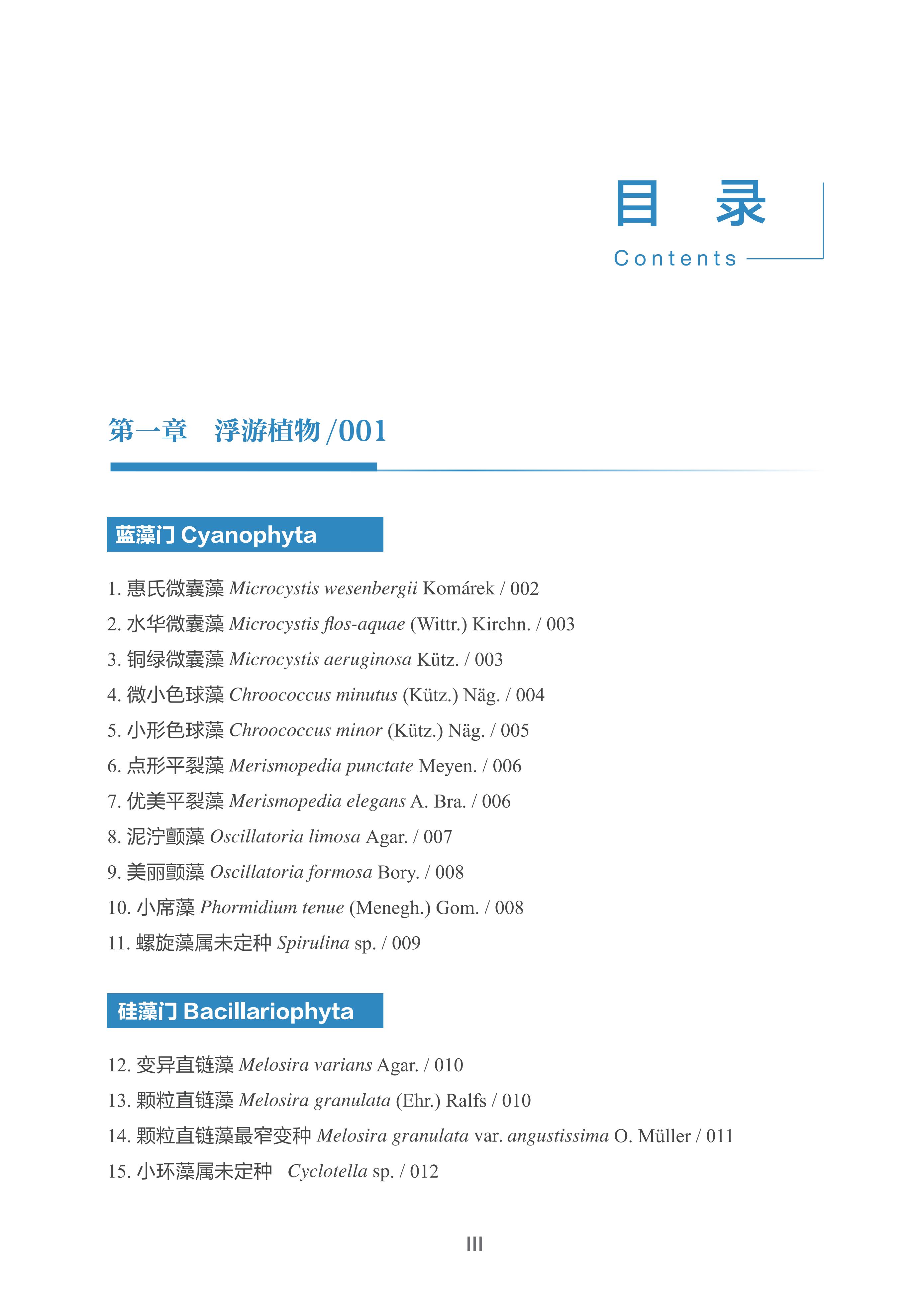 目　录

Contents

第一章　浮游植物 /001

蓝藻门 Cyanophyta

1. 惠氏微囊藻 Microcystis wesenbergii Komárek / 002

2. 水华微囊藻 Microcystis flos-aquae (Wittr.) Kirchn. / 003

3. 铜绿微囊藻 Microcystis aeruginosa Kütz. / 003

4. 微小色球藻 Chroococcus minutus (Kütz.) Näg. / 004

5. 小形色球藻 Chroococcus minor (Kütz.) Näg. / 005

6. 点形平裂藻 Merismopedia punctate Meyen. / 006

7. 优美平裂藻 Merismopedia elegans A. Bra. / 006

8. 泥泞颤藻 Oscillatoria limosa Agar. / 007

9. 美丽颤藻 Oscillatoria formosa Bory. / 008

10. 小席藻 Phormidium tenue (Menegh.) Gom. / 008

11. 螺旋藻属未定种 Spirulina sp. / 009

硅藻门 Bacillariophyta

12. 变异直链藻 Melosira varians Agar. / 010

13. 颗粒直链藻 Melosira granulata (Ehr.) Ralfs / 010

14. 颗粒直链藻最窄变种 Melosira granulata var. angustissima O. Müller / 011

15. 小环藻属未定种　Cyclotella sp. / 012

III